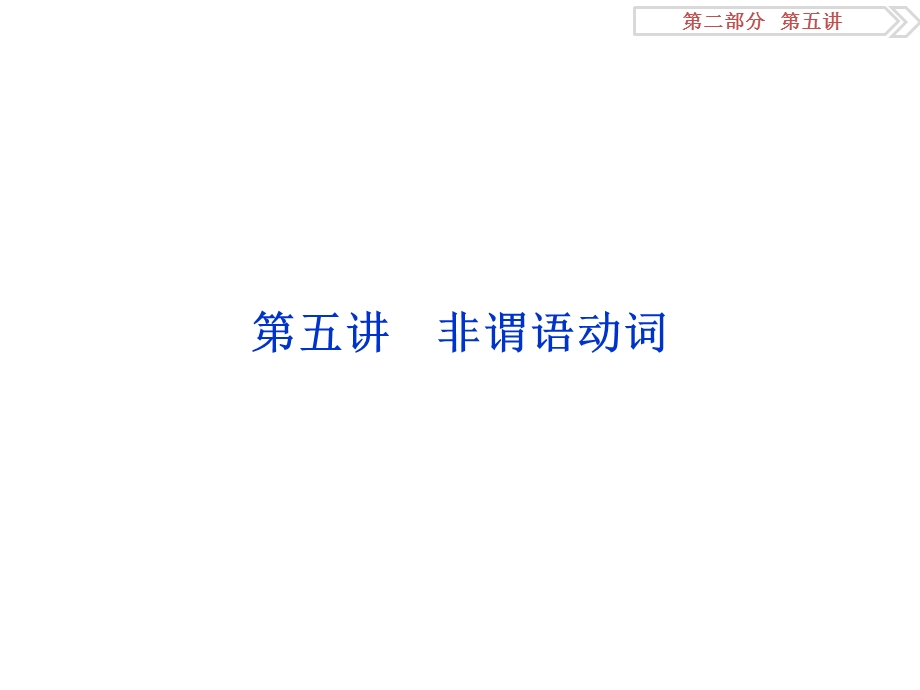 第二部分　第五讲

第五讲　非谓语动词